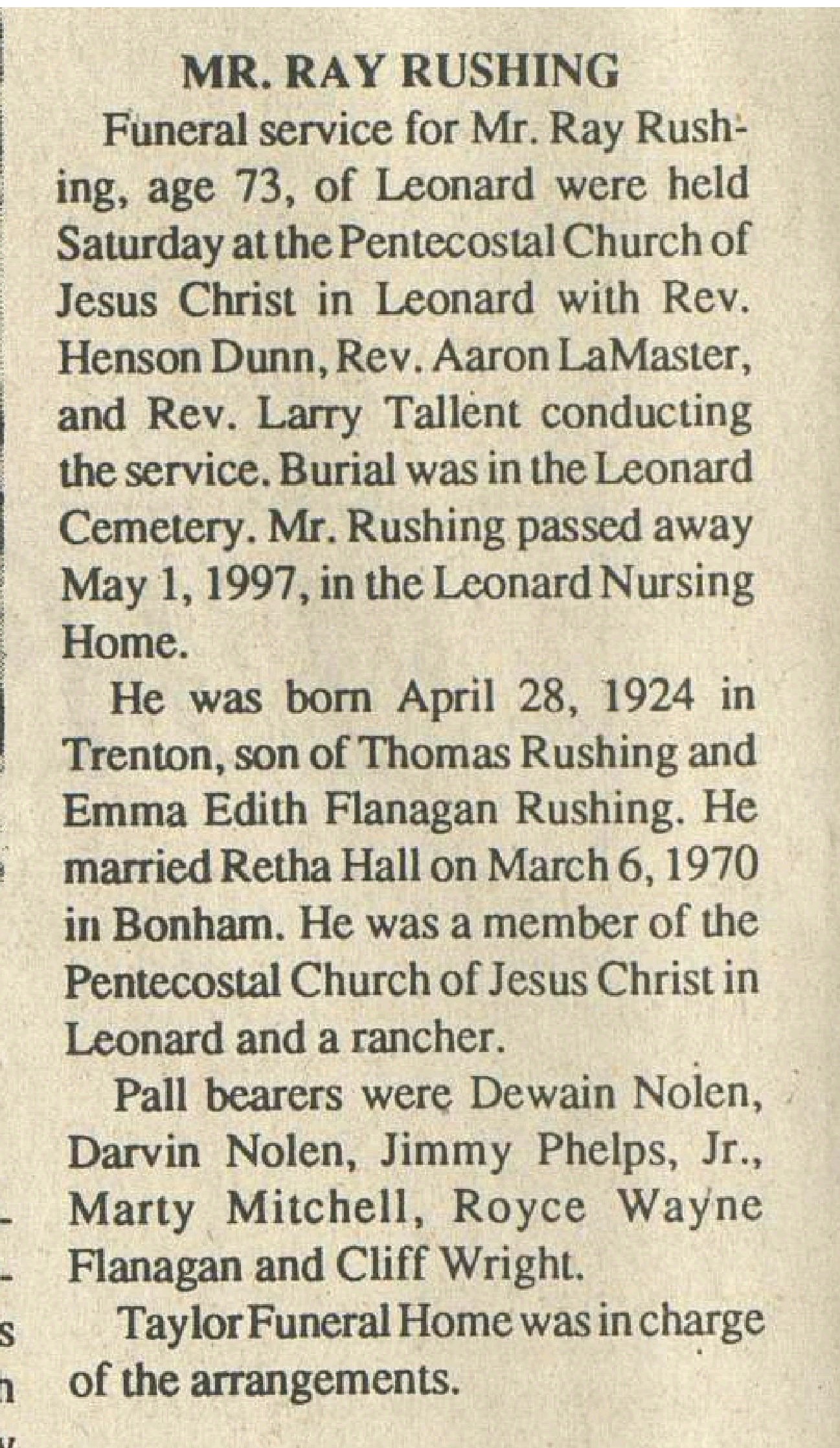 MR. RAY RUSHING

Funeral service for Mr. Ray Rushing, age 73, of Leonard were held Saturday at the Pentecostal Church of Jesus Christ in Leonard with Rev. Henson Dunn, Rev. Aaron LaMaster, and Rev. Larry Tallent conducting the service. Burial was in the Leonard Cemetery. Mr. Rushing passed away May 1, 1997, in the Leonard Nursing Home.

He was born April 28, 1924 in Trenton, son of Thomas Rushing and Emma Edith Flanagan Rushing. He married Retha Hall on March 6, 1970 in Bonham. He was a member of the Pentecostal Church of Jesus Christ in Leonard and a rancher.

Pall bearers were Dewain Nolen, Darvin Nolen, Jimmy Phelps, Jr., Marty Mitchell, Royce Wayne Flanagan and Cliff Wright.

Taylor Funeral Home was in charge of the arrangements.